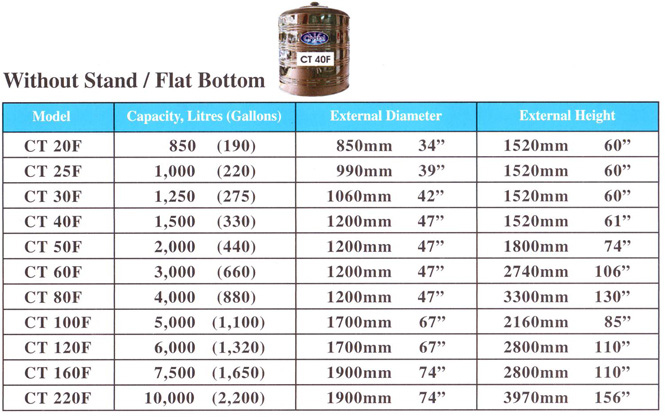 CT 40F

Without Stand / Flat Bottom

| Model | Capacity, Litres (Gallons) | External Diameter | External Height |
|---|---|---|---|
| CT 20F | 850 (190) | 850mm 34” | 1520mm 60” |
| CT 25F | 1,000 (220) | 990mm 39” | 1520mm 60” |
| CT 30F | 1,250 (275) | 1060mm 42” | 1520mm 60” |
| CT 40F | 1,500 (330) | 1200mm 47” | 1520mm 61” |
| CT 50F | 2,000 (440) | 1200mm 47” | 1800mm 74” |
| CT 60F | 3,000 (660) | 1200mm 47” | 2740mm 106” |
| CT 80F | 4,000 (880) | 1200mm 47” | 3300mm 130” |
| CT 100F | 5,000 (1,100) | 1700mm 67” | 2160mm 85” |
| CT 120F | 6,000 (1,320) | 1700mm 67” | 2800mm 110” |
| CT 160F | 7,500 (1,650) | 1900mm 74” | 2800mm 110” |
| CT 220F | 10,000 (2,200) | 1900mm 74” | 3970mm 156” |